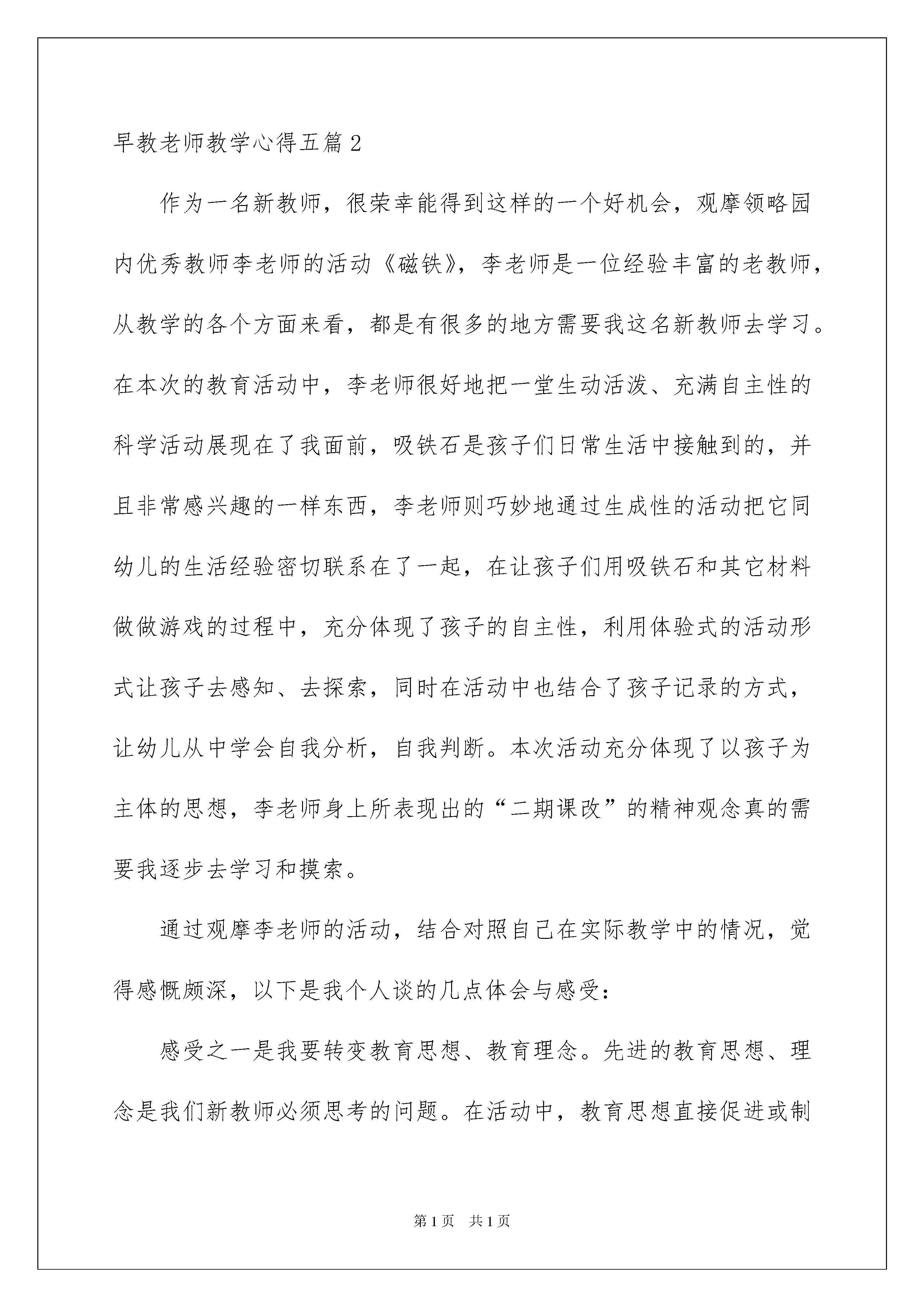 早教老师教学心得五篇2

作为一名新教师，很荣幸能得到这样的一个好机会，观摩领略园内优秀教师李老师的活动《磁铁》，李老师是一位经验丰富的老教师，从教学的各个方面来看，都是有很多的地方需要我这名新教师去学习。在本次的教育活动中，李老师很好地把一堂生动活泼、充满自主性的科学活动展现在了我面前，吸铁石是孩子们日常生活中接触到的，并且非常感兴趣的一样东西，李老师则巧妙地通过生成性的活动把它同幼儿的生活经验密切联系在了一起，在让孩子们用吸铁石和其它材料做做游戏的过程中，充分体现了孩子的自主性，利用体验式的活动形式让孩子去感知、去探索，同时在活动中也结合了孩子记录的方式，让幼儿从中学会自我分析，自我判断。本次活动充分体现了以孩子为主体的思想，李老师身上所表现出的“二期课改”的精神观念真的需要我逐步去学习和摸索。

通过观摩李老师的活动，结合对照自己在实际教学中的情况，觉得感慨颇深，以下是我个人谈的几点体会与感受：

感受之一是我要转变教育思想、教育理念。先进的教育思想、理念是我们新教师必须思考的问题。在活动中，教育思想直接促进或制

第1页 共1页